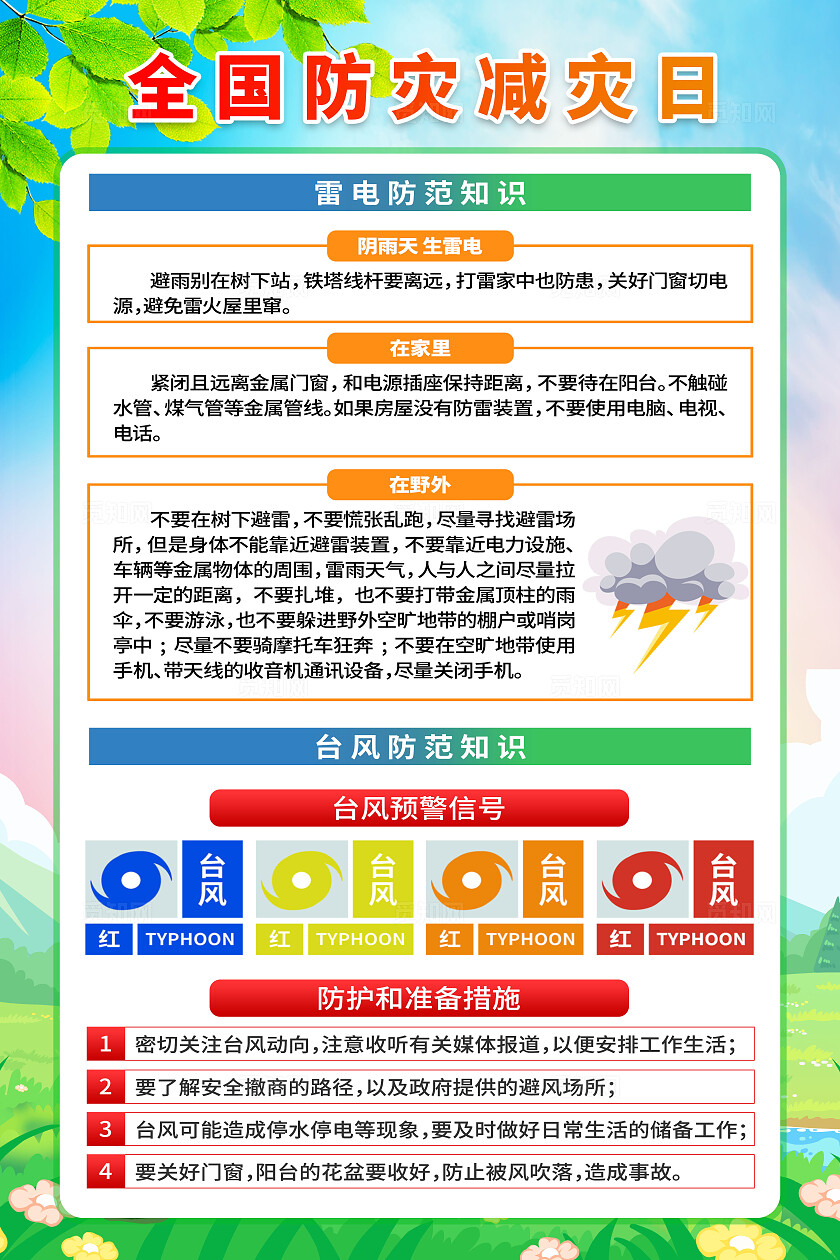 全国防灾减灾日

雷电防范知识

阴雨天 生雷电

避雨别在树下站，铁塔线杆要离远，打雷家中也防患，关好门窗切电源，避免雷火屋里窜。

在家里

紧闭且远离金属门窗，和电源插座保持距离，不要待在阳台。不触碰水管、煤气管等金属管线。如果房屋没有防雷装置，不要使用电脑、电视、电话。

在野外

不要在树下避雷，不要慌张乱跑，尽量寻找避雷场所，但是身体不能靠近避雷装置，不要靠近电力设施、车辆等金属物体的周围，雷雨天气，人与人之间尽量拉开一定的距离，不要扎堆，也不要打带金属顶柱的雨伞，不要游泳，也不要躲进野外空旷地带的棚户或哨岗亭中；尽量不要骑摩托车狂奔；不要在空旷地带使用手机、带天线的收音机通讯设备，尽量关闭手机。

台风防范知识

台风预警信号

台风 红 TYPHOON

台风 红 TYPHOON

台风 红 TYPHOON

台风 红 TYPHOON

防护和准备措施

1 密切关注台风动向，注意收听有关媒体报道，以便安排工作生活；

2 要了解安全撤商的路径，以及政府提供的避风场所；

3 台风可能造成停水停电等现象，要及时做好日常生活的储备工作；

4 要关好门窗，阳台的花盆要收好，防止被风吹落，造成事故。